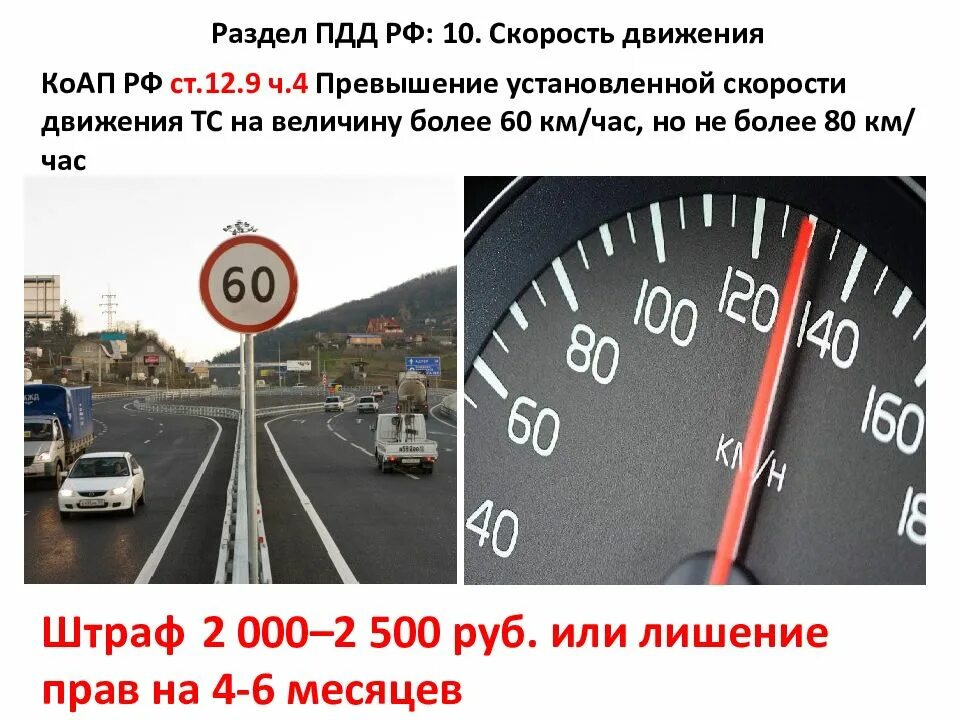 Раздел ПДД РФ: 10. Скорость движения

КоАП РФ ст.12.9 ч.4 Превышение установленной скорости движения ТС на величину более 60 км/час, но не более 80 км/час

60

40
60
80
100
120
140
160
18
KM/H

Штраф 2 000–2 500 руб. или лишение прав на 4-6 месяцев